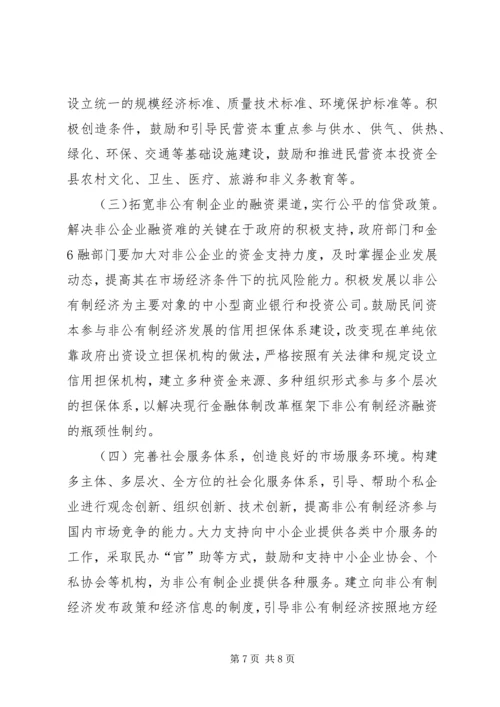 设立统一的规模经济标准、质量技术标准、环境保护标准等。积极创造条件，鼓励和引导民营资本重点参与供水、供气、供热、绿化、环保、交通等基础设施建设，鼓励和推进民营资本投资全县农村文化、卫生、医疗、旅游和非义务教育等。

（三）拓宽非公有制企业的融资渠道，实行公平的信贷政策。解决非公企业融资难的关键在于政府的积极支持，政府部门和金6融部门要加大对非公企业的资金支持力度，及时掌握企业发展动态，提高其在市场经济条件下的抗风险能力。积极发展以非公有制经济为主要对象的中小型商业银行和投资公司。鼓励民间资本参与非公有制经济发展的信用担保体系建设，改变现在单纯依靠政府出资设立担保机构的做法，严格按照有关法律和规定设立信用担保机构，建立多种资金来源、多种组织形式参与多个层次的担保体系，以解决现行金融体制改革框架下非公有制经济融资的瓶颈性制约。

（四）完善社会服务体系，创造良好的市场服务环境。构建多主体、多层次、全方位的社会化服务体系，引导、帮助个私企业进行观念创新、组织创新、技术创新，提高非公有制经济参与国内市场竞争的能力。大力支持向中小企业提供各类中介服务的工作，采取民办“官”助等方式，鼓励和支持中小企业协会、个私协会等机构，为非公有制企业提供各种服务。建立向非公有制经济发布政策和经济信息的制度，引导非公有制经济按照地方经

第7页 共8页